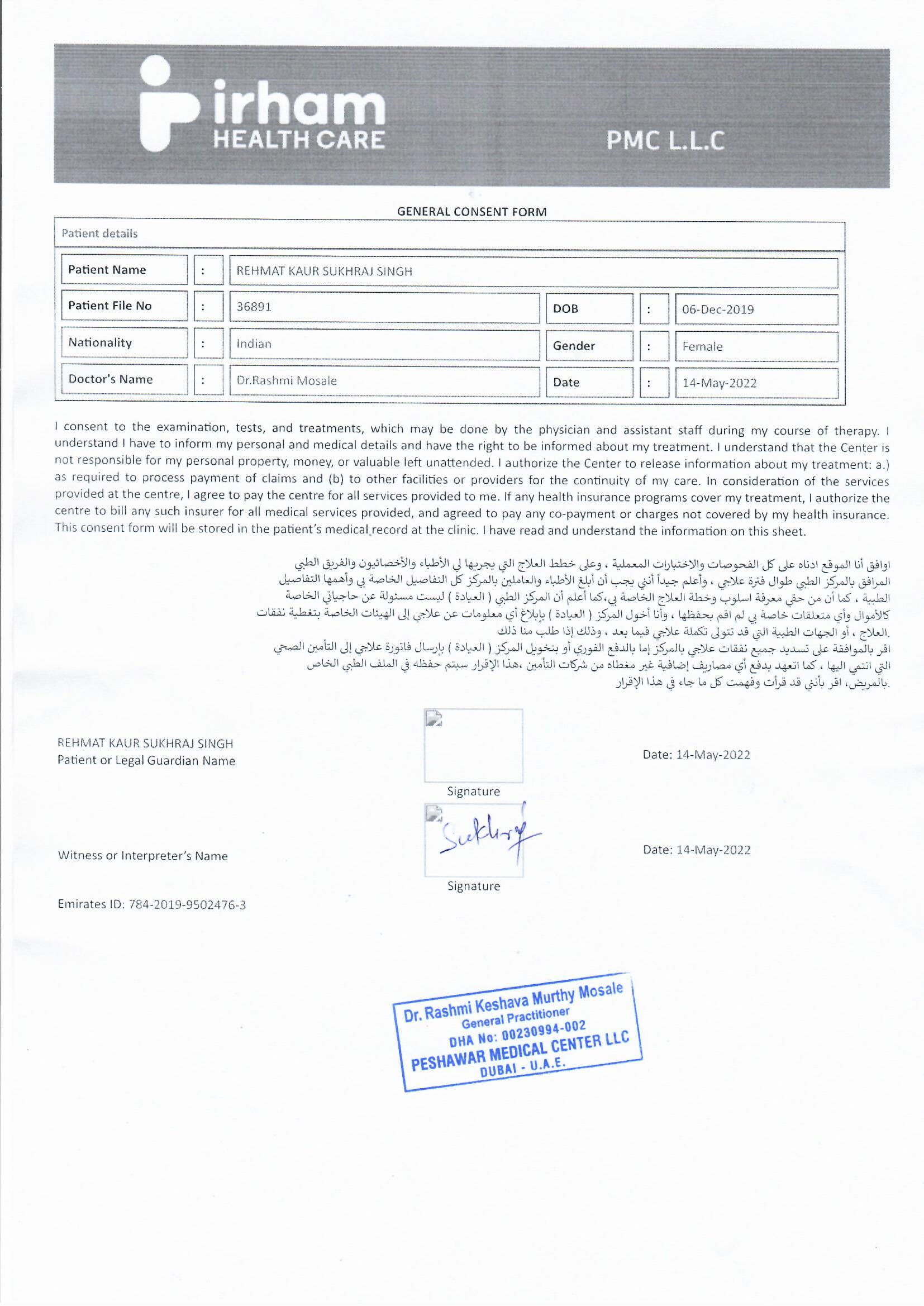 irham
HEALTH CARE
PMC L.L.C

GENERAL CONSENT FORM

Patient details

| Patient Name | : | REHMAT KAUR SUKHRAJ SINGH | | | |
|---|---|---|---|---|---|
| Patient File No | : | 36891 | DOB | : | 06-Dec-2019 |
| Nationality | : | Indian | Gender | : | Female |
| Doctor's Name | : | Dr.Rashmi Mosale | Date | : | 14-May-2022 |

I consent to the examination, tests, and treatments, which may be done by the physician and assistant staff during my course of therapy. I understand I have to inform my personal and medical details and have the right to be informed about my treatment. I understand that the Center is not responsible for my personal property, money, or valuable left unattended. I authorize the Center to release information about my treatment: a.) as required to process payment of claims and (b) to other facilities or providers for the continuity of my care. In consideration of the services provided at the centre, I agree to pay the centre for all services provided to me. If any health insurance programs cover my treatment, I authorize the centre to bill any such insurer for all medical services provided, and agreed to pay any co-payment or charges not covered by my health insurance. This consent form will be stored in the patient's medical record at the clinic. I have read and understand the information on this sheet.

اوافق أنا الموقع ادناه على كل الفحوصات والاختبارات المعملية ، وعلى خطط العلاج التي يجريها لي الأطباء والأخصائيون والفريق الطبي المرافق بالمركز الطبي طوال فترة علاجي ، وأعلم جيداً أنني يجب أن أبلغ الأطباء والعاملين بالمركز كل التفاصيل الخاصة بي وأهمها التفاصيل الطبية ، كما أن من حقي معرفة اسلوب وخطة العلاج الخاصة بي،كما أعلم أن المركز الطبي ( العيادة ) ليست مسئولة عن حاجياتي الخاصة كالأموال وأي متعلقات خاصة بي لم اقم بحفظها ، وأنا أخول المركز ( العيادة ) بإبلاغ أي معلومات عن علاجي إلى الهيئات الخاصة بتغطية نفقات العلاج ، أو الجهات الطبية التي قد تتولى تكملة علاجي فيما بعد ، وذلك إذا طلب منا ذلك.
اقر بالموافقة على تسديد جميع نفقات علاجي بالمركز إما بالدفع الفوري أو بتخويل المركز ( العيادة ) بإرسال فاتورة علاجي إلى التأمين الصحي التي انتمي اليها ، كما اتعهد بدفع أي مصاريف إضافية غير مغطاه من شركات التأمين ،هذا الإقرار سيتم حفظه في الملف الطبي الخاص بالمريض، اقر بأنني قد قرأت وفهمت كل ما جاء في هذا الإقرار.

REHMAT KAUR SUKHRAJ SINGH
Patient or Legal Guardian Name

Signature

Date: 14-May-2022

Witness or Interpreter's Name

Sukhraj

Signature

Date: 14-May-2022

Emirates ID: 784-2019-9502476-3

Dr. Rashmi Keshava Murthy Mosale
General Practitioner
DHA No: 00230994-002
PESHAWAR MEDICAL CENTER LLC
DUBAI - U.A.E.